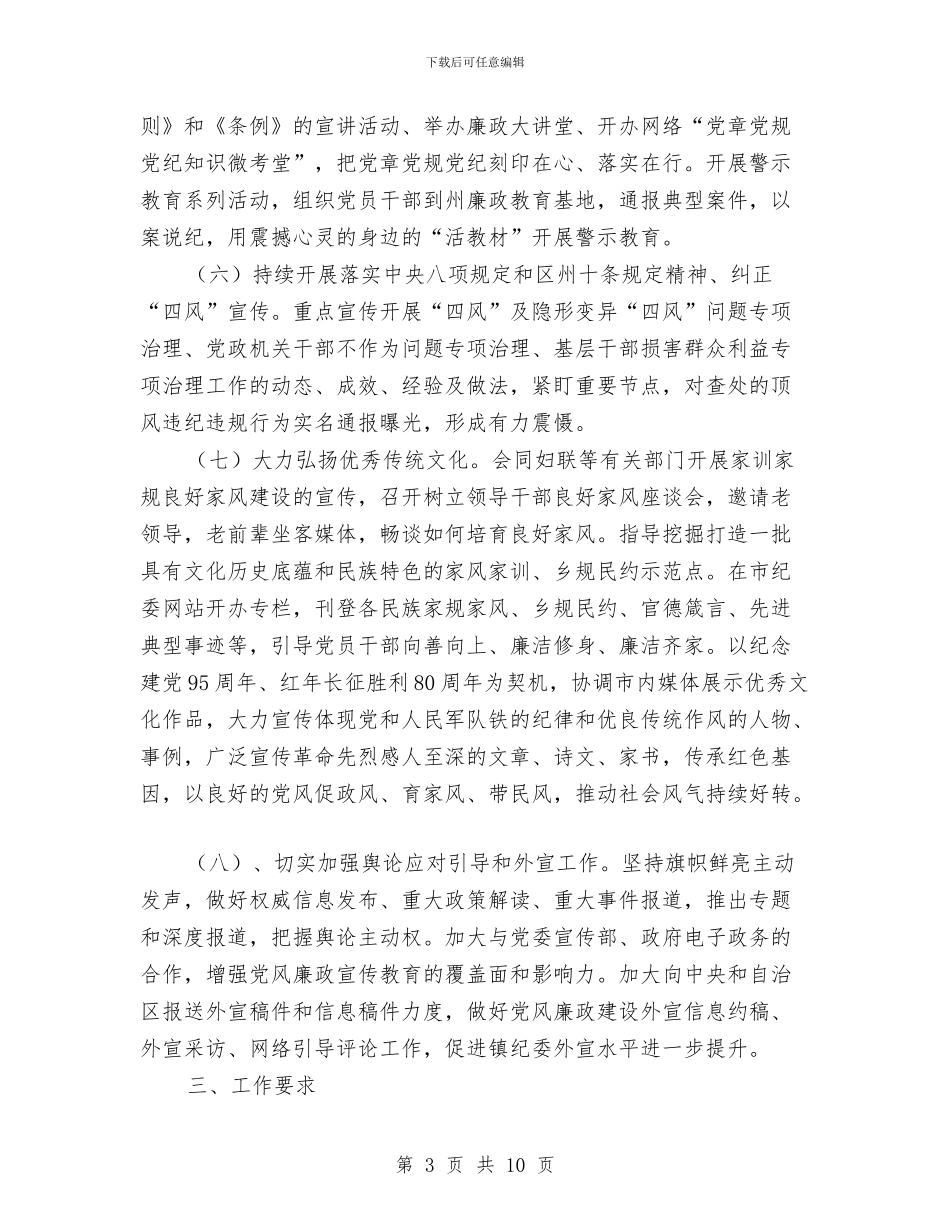 下载后可任意编辑

则》和《条例》的宣讲活动、举办廉政大讲堂、开办网络“党章党规党纪知识微考堂”，把党章党规党纪刻印在心、落实在行。开展警示教育系列活动，组织党员干部到州廉政教育基地，通报典型案件，以案说纪，用震撼心灵的身边的“活教材”开展警示教育。

（六）持续开展落实中央八项规定和区州十条规定精神、纠正“四风”宣传。重点宣传开展“四风”及隐形变异“四风”问题专项治理、党政机关干部不作为问题专项治理、基层干部损害群众利益专项治理工作的动态、成效、经验及做法，紧盯重要节点，对查处的顶风违纪违规行为实名通报曝光，形成有力震慑。

（七）大力弘扬优秀传统文化。会同妇联等有关部门开展家训家规良好家风建设的宣传，召开树立领导干部良好家风座谈会，邀请老领导，老前辈坐客媒体，畅谈如何培育良好家风。指导挖掘打造一批具有文化历史底蕴和民族特色的家风家训、乡规民约示范点。在市纪委网站开办专栏，刊登各民族家规家风、乡规民约、官德箴言、先进典型事迹等，引导党员干部向善向上、廉洁修身、廉洁齐家。以纪念建党95周年、红年长征胜利80周年为契机，协调市内媒体展示优秀文化作品，大力宣传体现党和人民军队铁的纪律和优良传统作风的人物、事例，广泛宣传革命先烈感人至深的文章、诗文、家书，传承红色基因，以良好的党风促政风、育家风、带民风，推动社会风气持续好转。

（八）、切实加强舆论应对引导和外宣工作。坚持旗帜鲜亮主动发声，做好权威信息发布、重大政策解读、重大事件报道，推出专题和深度报道，把握舆论主动权。加大与党委宣传部、政府电子政务的合作，增强党风廉政宣传教育的覆盖面和影响力。加大向中央和自治区报送外宣稿件和信息稿件力度，做好党风廉政建设外宣信息约稿、外宣采访、网络引导评论工作，促进镇纪委外宣水平进一步提升。

三、工作要求

第 3 页 共 10 页